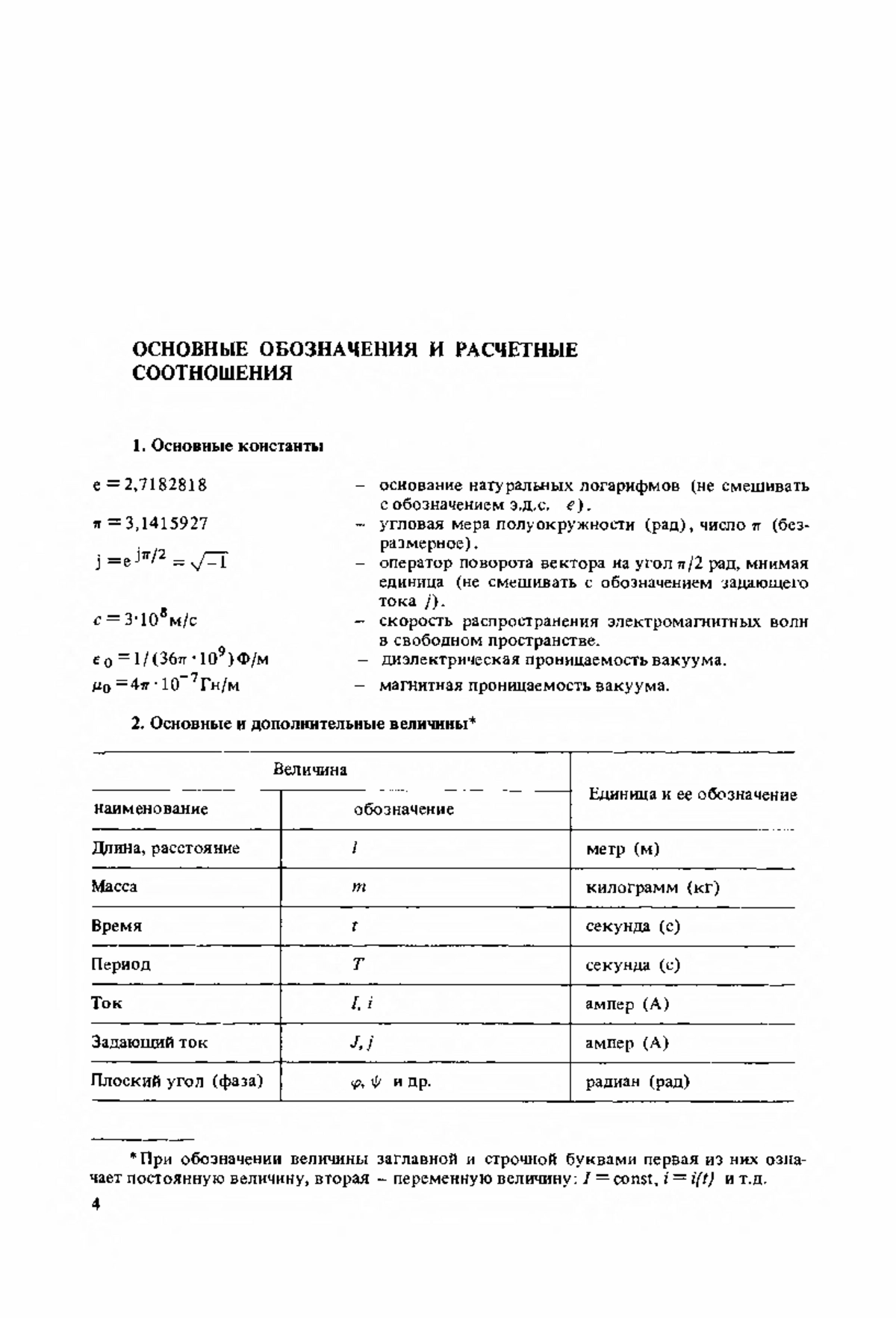 ОСНОВНЫЕ ОБОЗНАЧЕНИЯ И РАСЧЕТНЫЕ СООТНОШЕНИЯ

1. Основные константы

$e = 2,7182818$ – основание натуральных логарифмов (не смешивать с обозначением э.д.с. $e$).

$\pi = 3,1415927$ – угловая мера полуокружности (рад), число $\pi$ (безразмерное).

$j = e^{j\pi/2} = \sqrt{-1}$ – оператор поворота вектора на угол $\pi/2$ рад, мнимая единица (не смешивать с обозначением задающего тока $j$).

$c = 3 \cdot 10^8$ м/с – скорость распространения электромагнитных волн в свободном пространстве.

$\epsilon_0 = 1/(36\pi \cdot 10^9)$ Ф/м – диэлектрическая проницаемость вакуума.

$\mu_0 = 4\pi \cdot 10^{-7}$ Гн/м – магнитная проницаемость вакуума.

2. Основные и дополнительные величины*

| Величина: наименование | Величина: обозначение | Единица и ее обозначение |
|---|---|---|
| Длина, расстояние | $l$ | метр (м) |
| Масса | $m$ | килограмм (кг) |
| Время | $t$ | секунда (с) |
| Период | $T$ | секунда (с) |
| Ток | $I, i$ | ампер (А) |
| Задающий ток | $J, j$ | ампер (А) |
| Плоский угол (фаза) | $\varphi, \psi$ и др. | радиан (рад) |

*При обозначении величины заглавной и строчной буквами первая из них означает постоянную величину, вторая – переменную величину: $I = \text{const}$, $i = i(t)$ и т.д.

4